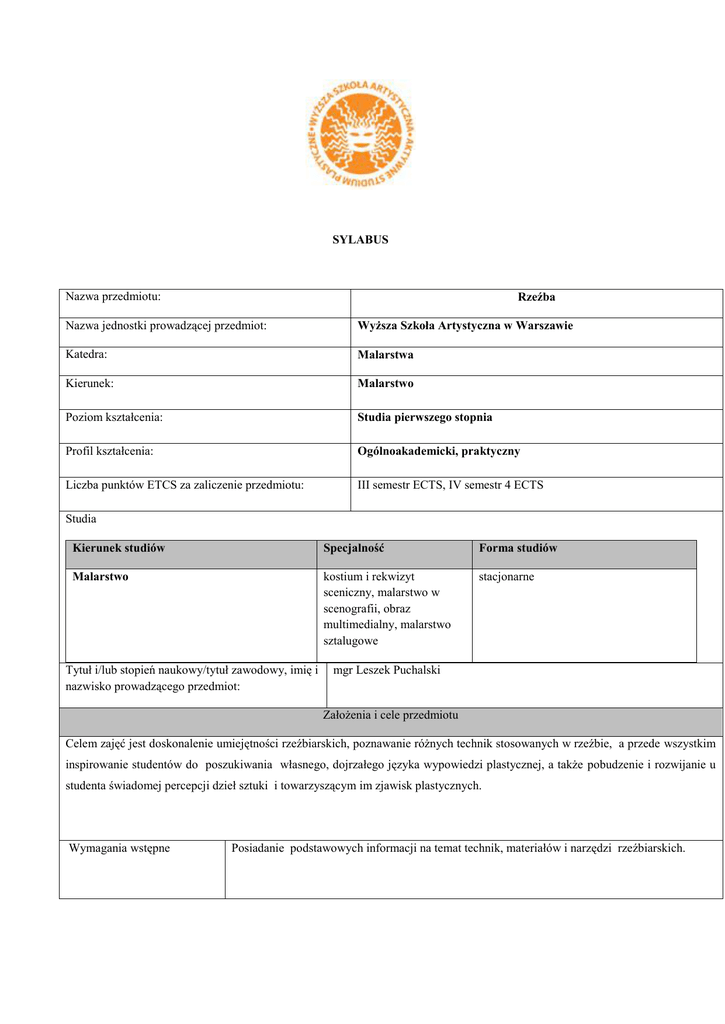 WYŻSZA SZKOŁA ARTYSTYCZNA · AKTYWNE STUDIUM PLASTYCZNE

SYLABUS

| Nazwa przedmiotu: | Rzeźba |
|---|---|
| Nazwa jednostki prowadzącej przedmiot: | Wyższa Szkoła Artystyczna w Warszawie |
| Katedra: | Malarstwa |
| Kierunek: | Malarstwo |
| Poziom kształcenia: | Studia pierwszego stopnia |
| Profil kształcenia: | Ogólnoakademicki, praktyczny |
| Liczba punktów ETCS za zaliczenie przedmiotu: | III semestr ECTS, IV semestr 4 ECTS |

Studia

| Kierunek studiów | Specjalność | Forma studiów |
|---|---|---|
| Malarstwo | kostium i rekwizyt sceniczny, malarstwo w scenografii, obraz multimedialny, malarstwo sztalugowe | stacjonarne |

| Tytuł i/lub stopień naukowy/tytuł zawodowy, imię i nazwisko prowadzącego przedmiot: | mgr Leszek Puchalski |
|---|---|

Założenia i cele przedmiotu

Celem zajęć jest doskonalenie umiejętności rzeźbiarskich, poznawanie różnych technik stosowanych w rzeźbie, a przede wszystkim inspirowanie studentów do poszukiwania własnego, dojrzałego języka wypowiedzi plastycznej, a także pobudzenie i rozwijanie u studenta świadomej percepcji dzieł sztuki i towarzyszącym im zjawisk plastycznych.

| Wymagania wstępne | Posiadanie podstawowych informacji na temat technik, materiałów i narzędzi rzeźbiarskich. |
|---|---|